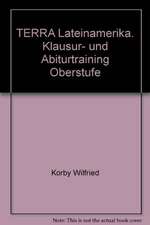 TERRA Lateinamerika. Klausur- und Abiturtraining Oberstufe

Korby Wilfried

Note: This is not the actual book cover